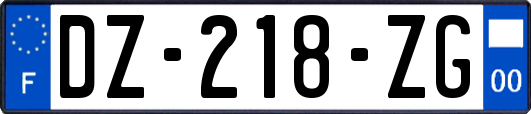 F

DZ-218-ZG

00